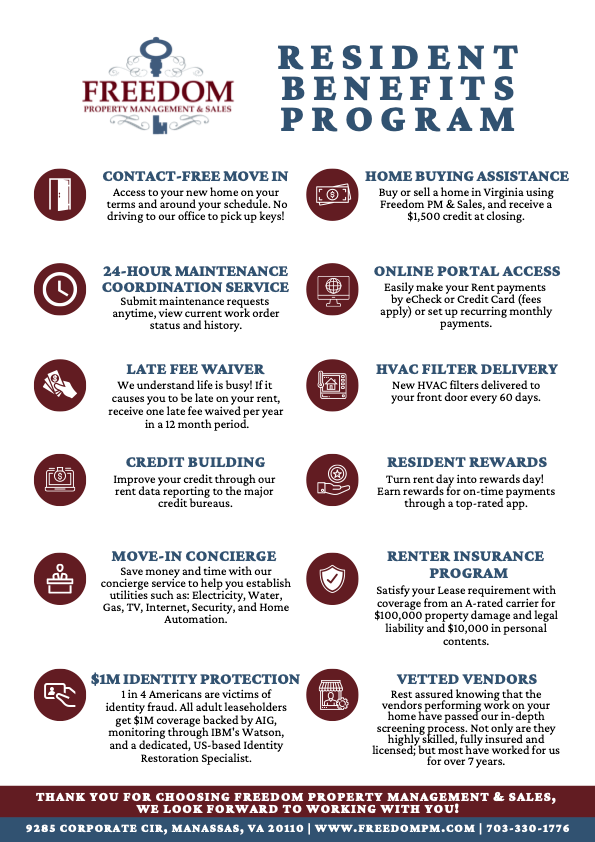 FREEDOM
PROPERTY MANAGEMENT & SALES

RESIDENT BENEFITS PROGRAM

CONTACT-FREE MOVE IN
Access to your new home on your terms and around your schedule. No driving to our office to pick up keys!

24-HOUR MAINTENANCE COORDINATION SERVICE
Submit maintenance requests anytime, view current work order status and history.

LATE FEE WAIVER
We understand life is busy! If it causes you to be late on your rent, receive one late fee waived per year in a 12 month period.

CREDIT BUILDING
Improve your credit through our rent data reporting to the major credit bureaus.

MOVE-IN CONCIERGE
Save money and time with our concierge service to help you establish utilities such as: Electricity, Water, Gas, TV, Internet, Security, and Home Automation.

$1M IDENTITY PROTECTION
1 in 4 Americans are victims of identity fraud. All adult leaseholders get $1M coverage backed by AIG, monitoring through IBM's Watson, and a dedicated, US-based Identity Restoration Specialist.

HOME BUYING ASSISTANCE
Buy or sell a home in Virginia using Freedom PM & Sales, and receive a $1,500 credit at closing.

ONLINE PORTAL ACCESS
Easily make your Rent payments by eCheck or Credit Card (fees apply) or set up recurring monthly payments.

HVAC FILTER DELIVERY
New HVAC filters delivered to your front door every 60 days.

RESIDENT REWARDS
Turn rent day into rewards day! Earn rewards for on-time payments through a top-rated app.

RENTER INSURANCE PROGRAM
Satisfy your Lease requirement with coverage from an A-rated carrier for $100,000 property damage and legal liability and $10,000 in personal contents.

VETTED VENDORS
Rest assured knowing that the vendors performing work on your home have passed our in-depth screening process. Not only are they highly skilled, fully insured and licensed; but most have worked for us for over 7 years.

THANK YOU FOR CHOOSING FREEDOM PROPERTY MANAGEMENT & SALES, WE LOOK FORWARD TO WORKING WITH YOU!

9285 CORPORATE CIR, MANASSAS, VA 20110 | WWW.FREEDOMPM.COM | 703-330-1776